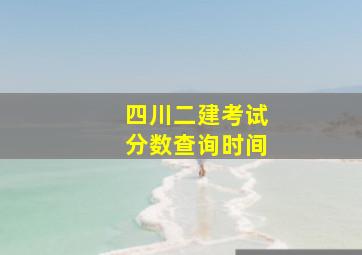 四川二建考试
分数查询时间